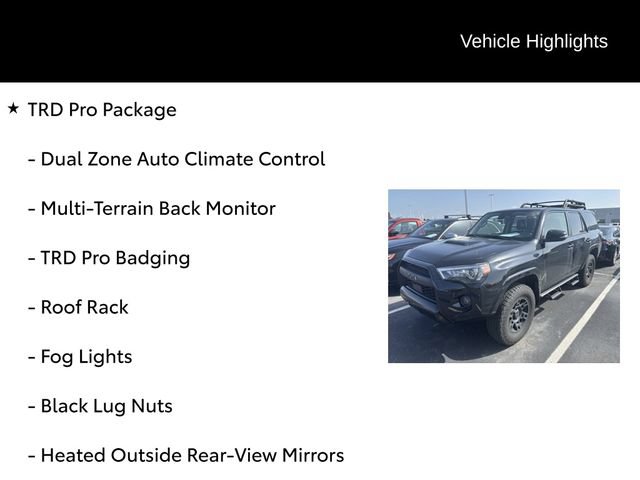 Vehicle Highlights

★ TRD Pro Package

- Dual Zone Auto Climate Control

- Multi-Terrain Back Monitor

- TRD Pro Badging

- Roof Rack

- Fog Lights

- Black Lug Nuts

- Heated Outside Rear-View Mirrors